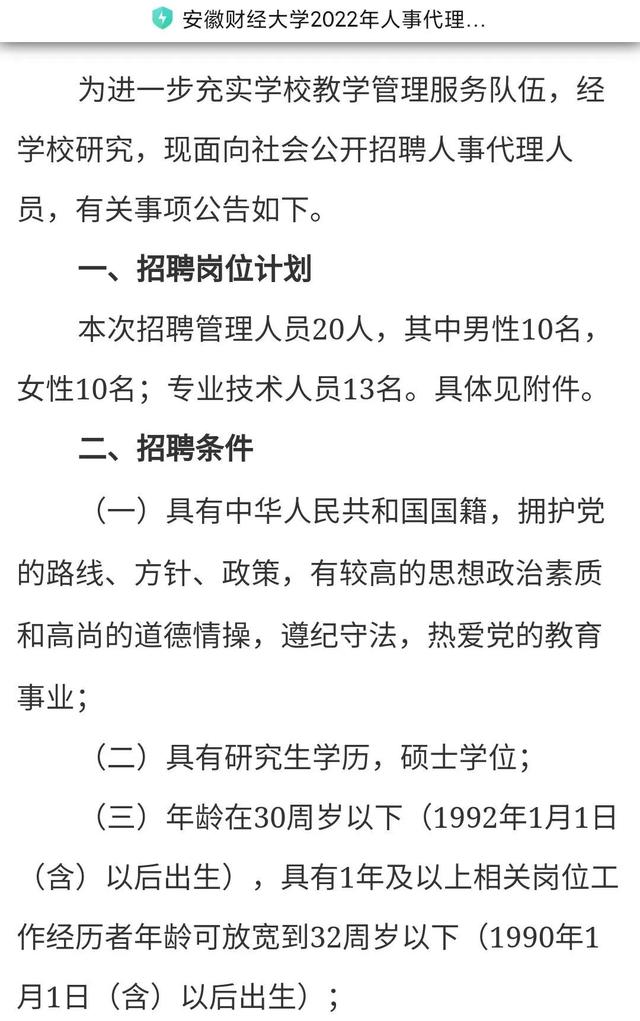 安徽财经大学2022年人事代理...

为进一步充实学校教学管理服务队伍，经学校研究，现面向社会公开招聘人事代理人员，有关事项公告如下。

一、招聘岗位计划

本次招聘管理人员20人，其中男性10名，女性10名；专业技术人员13名。具体见附件。

二、招聘条件

（一）具有中华人民共和国国籍，拥护党的路线、方针、政策，有较高的思想政治素质和高尚的道德情操，遵纪守法，热爱党的教育事业；

（二）具有研究生学历，硕士学位；

（三）年龄在30周岁以下（1992年1月1日（含）以后出生），具有1年及以上相关岗位工作经历者年龄可放宽到32周岁以下（1990年1月1日（含）以后出生）；